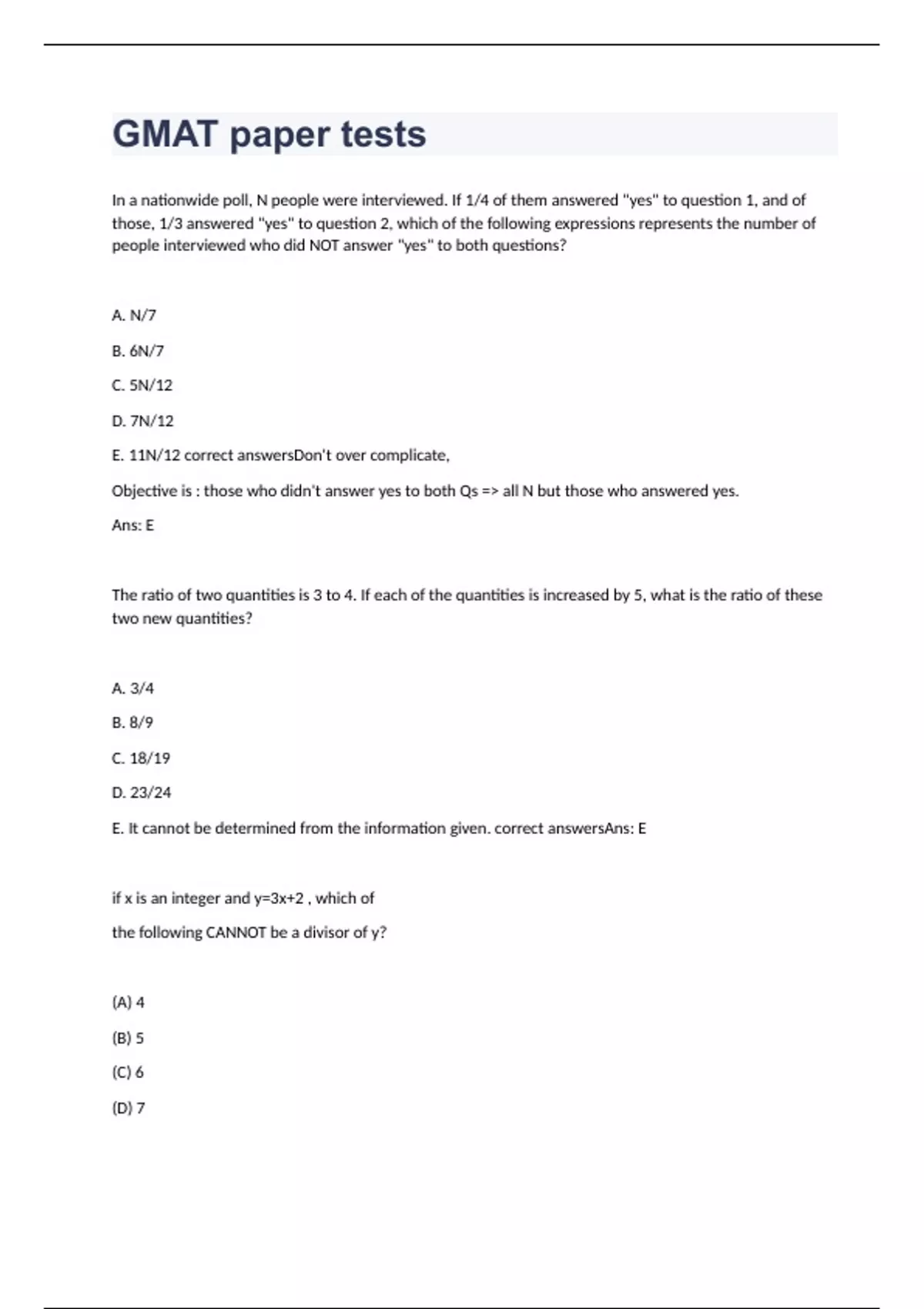 GMAT paper tests

In a nationwide poll, N people were interviewed. If 1/4 of them answered "yes" to question 1, and of those, 1/3 answered "yes" to question 2, which of the following expressions represents the number of people interviewed who did NOT answer "yes" to both questions?

A. N/7

B. 6N/7

C. 5N/12

D. 7N/12

E. 11N/12 correct answersDon't over complicate,

Objective is : those who didn't answer yes to both Qs => all N but those who answered yes.

Ans: E

The ratio of two quantities is 3 to 4. If each of the quantities is increased by 5, what is the ratio of these two new quantities?

A. 3/4

B. 8/9

C. 18/19

D. 23/24

E. It cannot be determined from the information given. correct answersAns: E

if x is an integer and y=3x+2 , which of

the following CANNOT be a divisor of y?

(A) 4

(B) 5

(C) 6

(D) 7